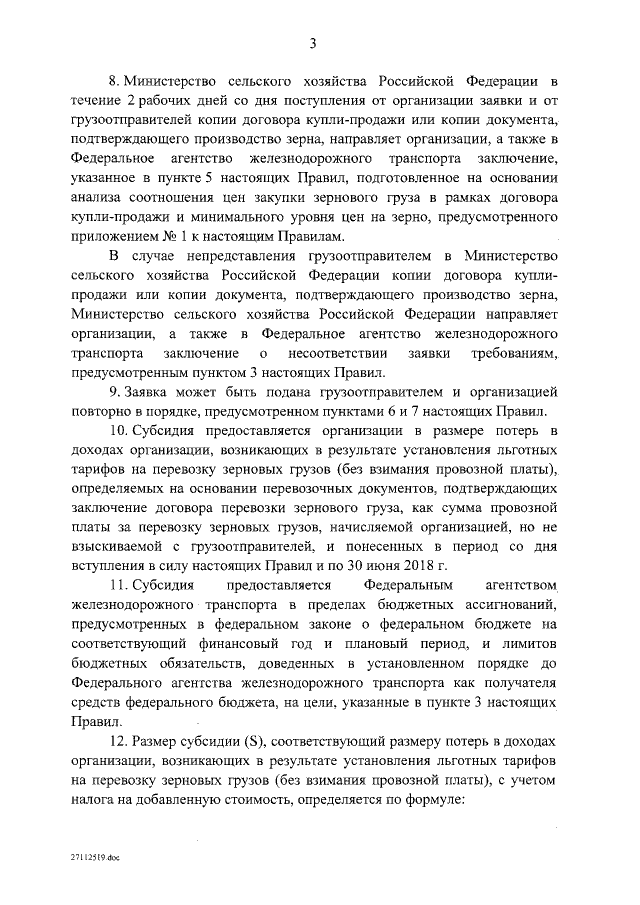 3

8. Министерство сельского хозяйства Российской Федерации в течение 2 рабочих дней со дня поступления от организации заявки и от грузоотправителей копии договора купли-продажи или копии документа, подтверждающего производство зерна, направляет организации, а также в Федеральное агентство железнодорожного транспорта заключение, указанное в пункте 5 настоящих Правил, подготовленное на основании анализа соотношения цен закупки зернового груза в рамках договора купли-продажи и минимального уровня цен на зерно, предусмотренного приложением № 1 к настоящим Правилам.

В случае непредставления грузоотправителем в Министерство сельского хозяйства Российской Федерации копии договора купли-продажи или копии документа, подтверждающего производство зерна, Министерство сельского хозяйства Российской Федерации направляет организации, а также в Федеральное агентство железнодорожного транспорта заключение о несоответствии заявки требованиям, предусмотренным пунктом 3 настоящих Правил.

9. Заявка может быть подана грузоотправителем и организацией повторно в порядке, предусмотренном пунктами 6 и 7 настоящих Правил.

10. Субсидия предоставляется организации в размере потерь в доходах организации, возникающих в результате установления льготных тарифов на перевозку зерновых грузов (без взимания провозной платы), определяемых на основании перевозочных документов, подтверждающих заключение договора перевозки зернового груза, как сумма провозной платы за перевозку зерновых грузов, начисляемой организацией, но не взыскиваемой с грузоотправителей, и понесенных в период со дня вступления в силу настоящих Правил и по 30 июня 2018 г.

11. Субсидия предоставляется Федеральным агентством железнодорожного транспорта в пределах бюджетных ассигнований, предусмотренных в федеральном законе о федеральном бюджете на соответствующий финансовый год и плановый период, и лимитов бюджетных обязательств, доведенных в установленном порядке до Федерального агентства железнодорожного транспорта как получателя средств федерального бюджета, на цели, указанные в пункте 3 настоящих Правил.

12. Размер субсидии (S), соответствующий размеру потерь в доходах организации, возникающих в результате установления льготных тарифов на перевозку зерновых грузов (без взимания провозной платы), с учетом налога на добавленную стоимость, определяется по формуле:

27112519.doc